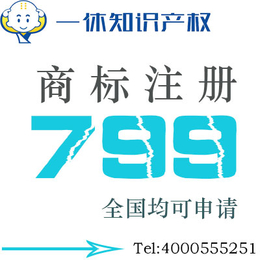 一休知识产权

商标注册

799

全国均可申请

Tel:4000555251